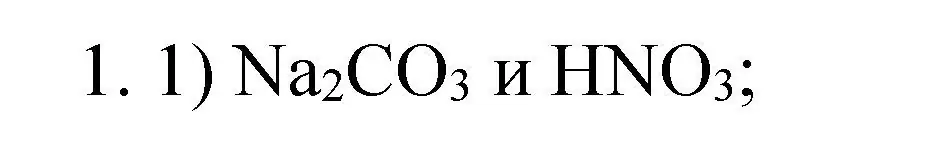 1. 1) $Na_2CO_3$ и $HNO_3$;